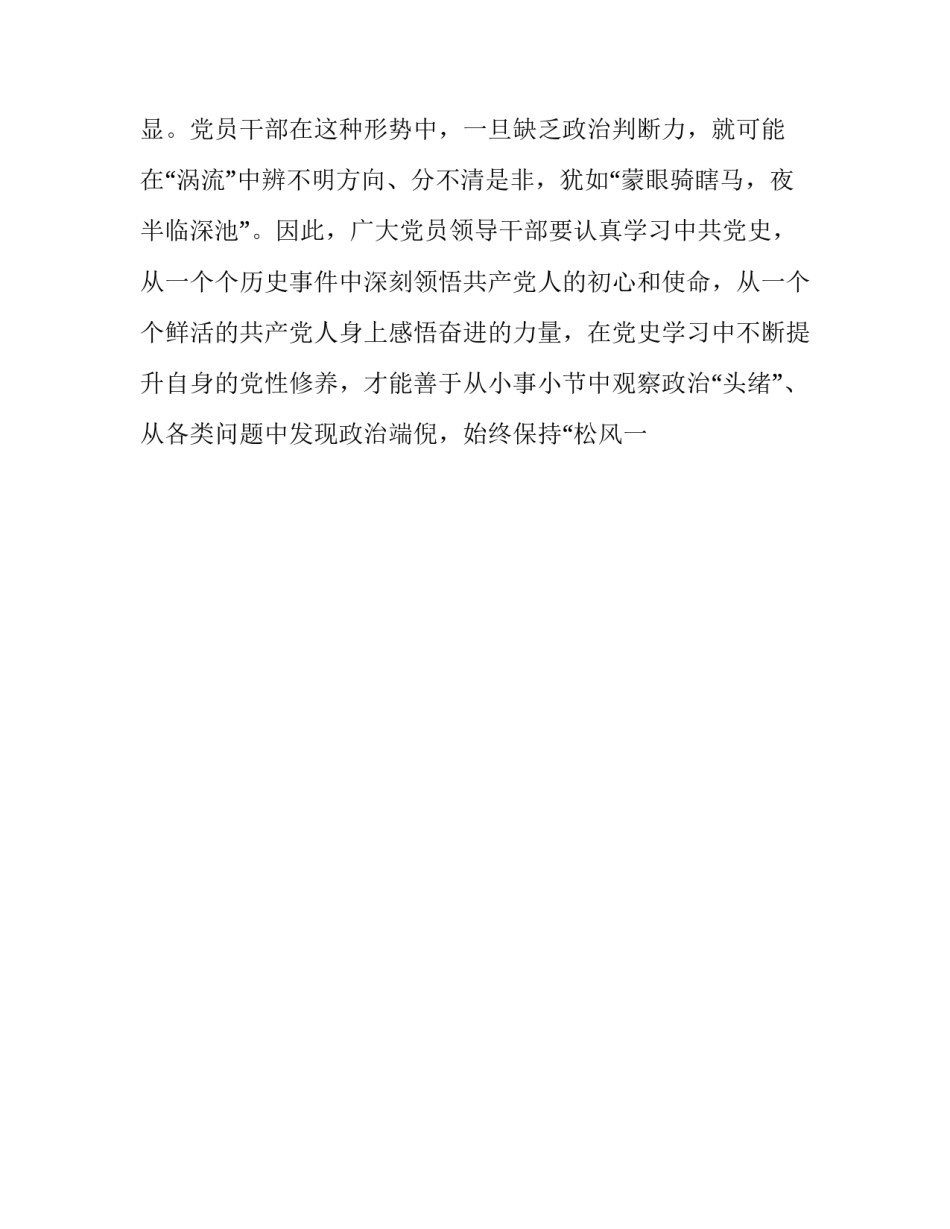 显。党员干部在这种形势中，一旦缺乏政治判断力，就可能在“涡流”中辨不明方向、分不清是非，犹如“蒙眼骑瞎马，夜半临深池”。因此，广大党员领导干部要认真学习中共党史，从一个个历史事件中深刻领悟共产党人的初心和使命，从一个个鲜活的共产党人身上感悟奋进的力量，在党史学习中不断提升自身的党性修养，才能善于从小事小节中观察政治“头绪”、从各类问题中发现政治端倪，始终保持“松风一